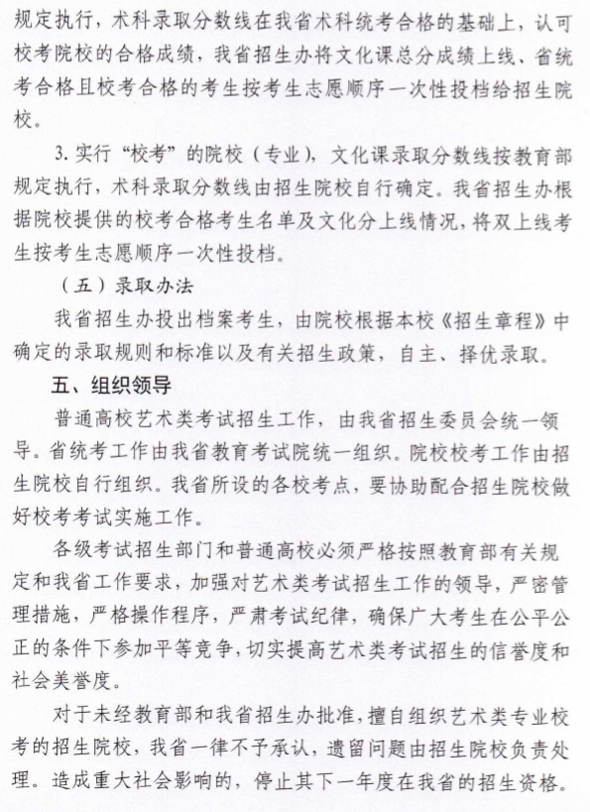 规定执行，术科录取分数线在我省术科统考合格的基础上，认可校考院校的合格成绩，我省招生办将文化课总分成绩上线、省统考合格且校考合格的考生按考生志愿顺序一次性投档给招生院校。

3. 实行“校考”的院校（专业），文化课录取分数线按教育部规定执行，术科录取分数线由招生院校自行确定。我省招生办根据院校提供的校考合格考生名单及文化分上线情况，将双上线考生按考生志愿顺序一次性投档。

（五）录取办法

我省招生办投出档案考生，由院校根据本校《招生章程》中确定的录取规则和标准以及有关招生政策，自主、择优录取。

五、组织领导

普通高校艺术类考试招生工作，由我省招生委员会统一领导。省统考工作由我省教育考试院统一组织。院校校考工作由招生院校自行组织。我省所设的各校考点，要协助配合招生院校做好校考考试实施工作。

各级考试招生部门和普通高校必须严格按照教育部有关规定和我省工作要求，加强对艺术类考试招生工作的领导，严密管理措施，严格操作程序，严肃考试纪律，确保广大考生在公平公正的条件下参加平等竞争，切实提高艺术类考试招生的信誉度和社会美誉度。

对于未经教育部和我省招生办批准，擅自组织艺术类专业校考的招生院校，我省一律不予承认，遗留问题由招生院校负责处理。造成重大社会影响的，停止其下一年度在我省的招生资格。